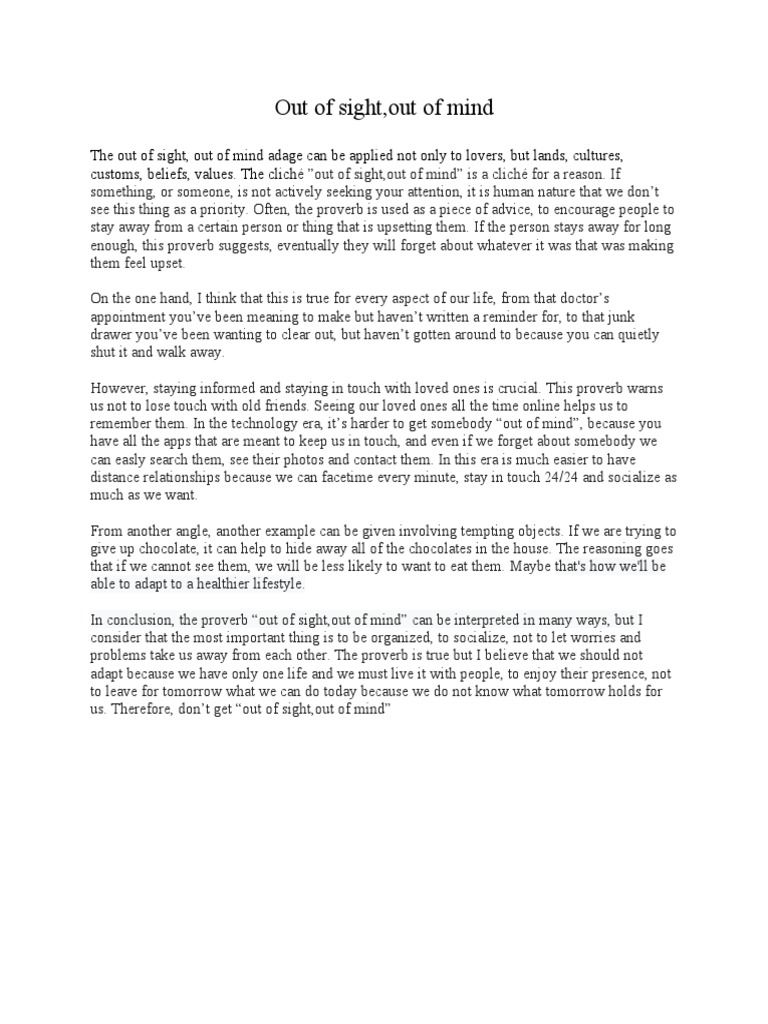 Out of sight,out of mind

The out of sight, out of mind adage can be applied not only to lovers, but lands, cultures, customs, beliefs, values. The cliché "out of sight,out of mind" is a cliché for a reason. If something, or someone, is not actively seeking your attention, it is human nature that we don't see this thing as a priority. Often, the proverb is used as a piece of advice, to encourage people to stay away from a certain person or thing that is upsetting them. If the person stays away for long enough, this proverb suggests, eventually they will forget about whatever it was that was making them feel upset.

On the one hand, I think that this is true for every aspect of our life, from that doctor's appointment you've been meaning to make but haven't written a reminder for, to that junk drawer you've been wanting to clear out, but haven't gotten around to because you can quietly shut it and walk away.

However, staying informed and staying in touch with loved ones is crucial. This proverb warns us not to lose touch with old friends. Seeing our loved ones all the time online helps us to remember them. In the technology era, it's harder to get somebody "out of mind", because you have all the apps that are meant to keep us in touch, and even if we forget about somebody we can easly search them, see their photos and contact them. In this era is much easier to have distance relationships because we can facetime every minute, stay in touch 24/24 and socialize as much as we want.

From another angle, another example can be given involving tempting objects. If we are trying to give up chocolate, it can help to hide away all of the chocolates in the house. The reasoning goes that if we cannot see them, we will be less likely to want to eat them. Maybe that's how we'll be able to adapt to a healthier lifestyle.

In conclusion, the proverb "out of sight,out of mind" can be interpreted in many ways, but I consider that the most important thing is to be organized, to socialize, not to let worries and problems take us away from each other. The proverb is true but I believe that we should not adapt because we have only one life and we must live it with people, to enjoy their presence, not to leave for tomorrow what we can do today because we do not know what tomorrow holds for us. Therefore, don't get "out of sight,out of mind"